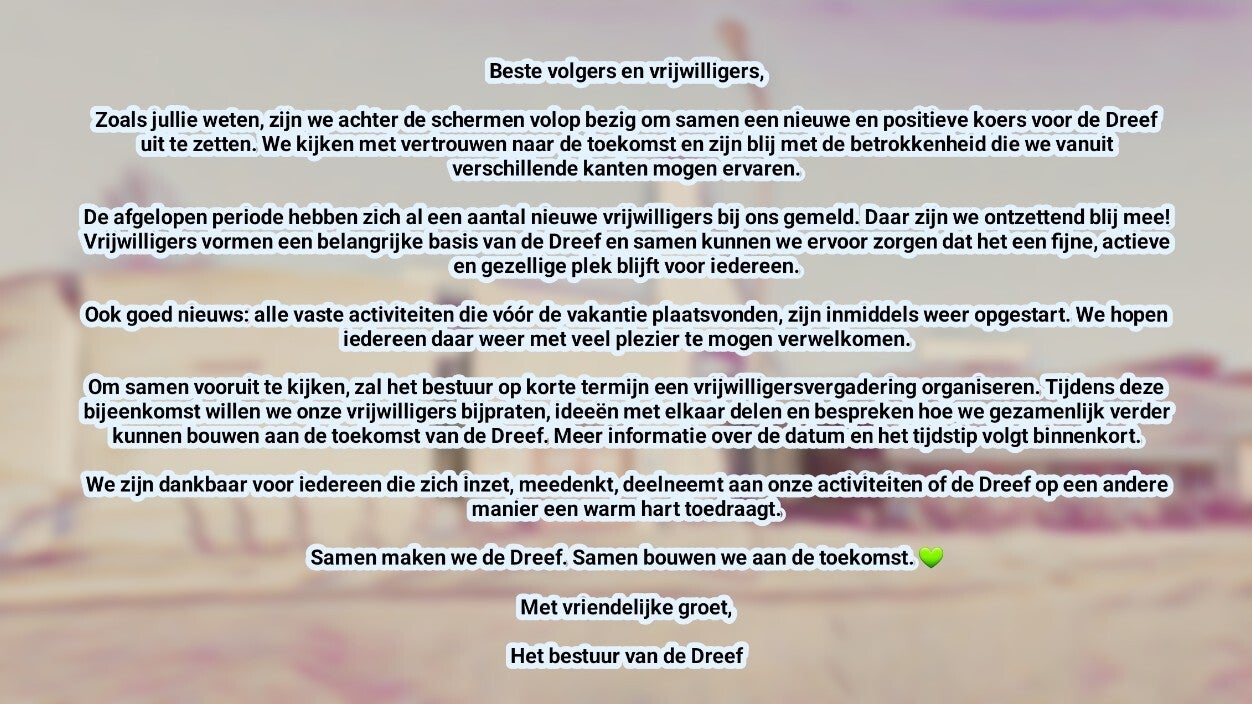 Beste volgers en vrijwilligers,

Zoals jullie weten, zijn we achter de schermen volop bezig om samen een nieuwe en positieve koers voor de Dreef uit te zetten. We kijken met vertrouwen naar de toekomst en zijn blij met de betrokkenheid die we vanuit verschillende kanten mogen ervaren.

De afgelopen periode hebben zich al een aantal nieuwe vrijwilligers bij ons gemeld. Daar zijn we ontzettend blij mee! Vrijwilligers vormen een belangrijke basis van de Dreef en samen kunnen we ervoor zorgen dat het een fijne, actieve en gezellige plek blijft voor iedereen.

Ook goed nieuws: alle vaste activiteiten die vóór de vakantie plaatsvonden, zijn inmiddels weer opgestart. We hopen iedereen daar weer met veel plezier te mogen verwelkomen.

Om samen vooruit te kijken, zal het bestuur op korte termijn een vrijwilligersvergadering organiseren. Tijdens deze bijeenkomst willen we onze vrijwilligers bijpraten, ideeën met elkaar delen en bespreken hoe we gezamenlijk verder kunnen bouwen aan de toekomst van de Dreef. Meer informatie over de datum en het tijdstip volgt binnenkort.

We zijn dankbaar voor iedereen die zich inzet, meedenkt, deelneemt aan onze activiteiten of de Dreef op een andere manier een warm hart toedraagt.

Samen maken we de Dreef. Samen bouwen we aan de toekomst. 💚

Met vriendelijke groet,

Het bestuur van de Dreef